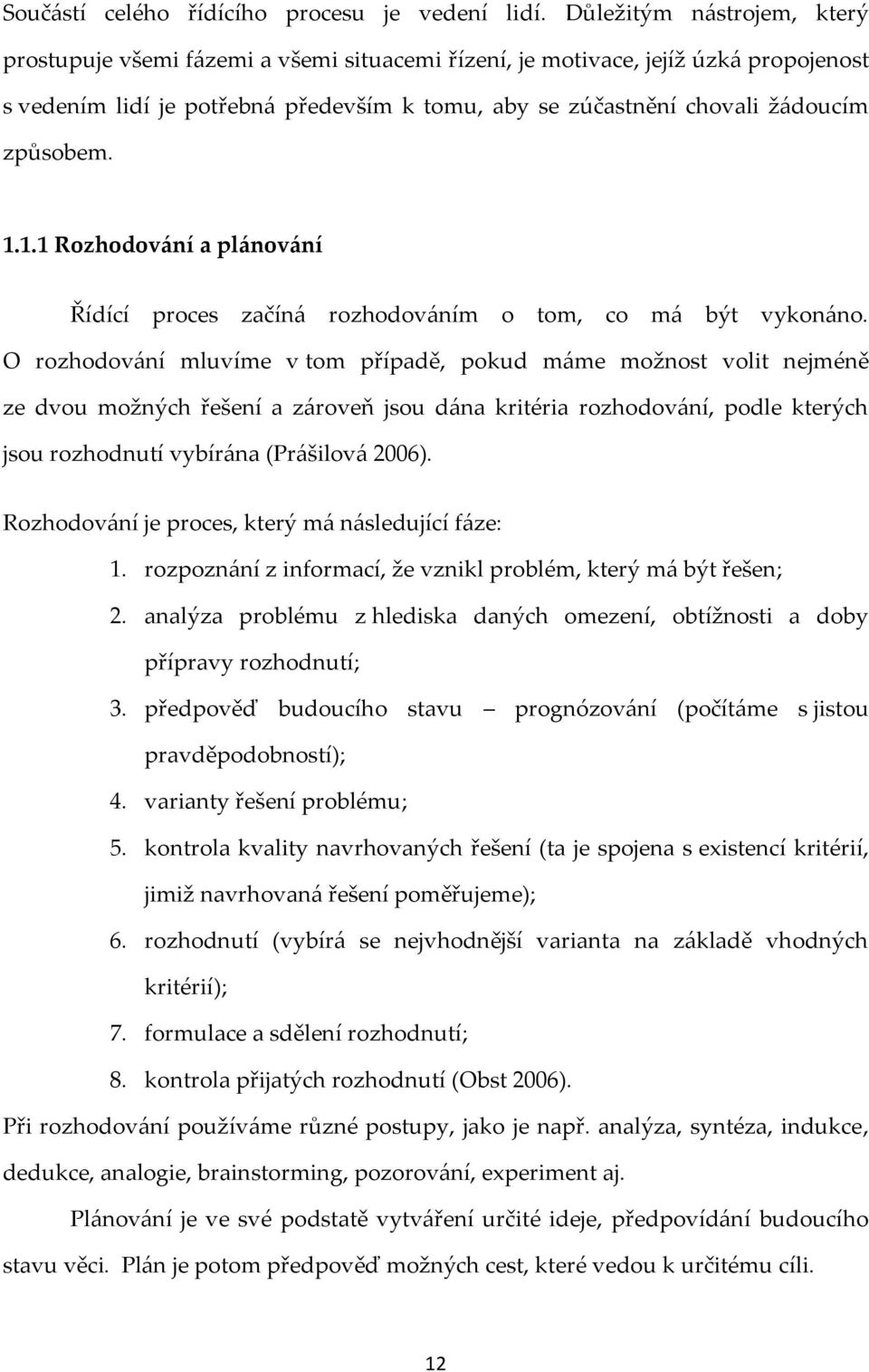 Součástí celého řídícího procesu je vedení lidí. Důležitým nástrojem, který prostupuje všemi fázemi a všemi situacemi řízení, je motivace, jejíž úzká propojenost s vedením lidí je potřebná především k tomu, aby se zúčastnění chovali žádoucím způsobem.

1.1.1 Rozhodování a plánování

Řídící proces začíná rozhodováním o tom, co má být vykonáno. O rozhodování mluvíme v tom případě, pokud máme možnost volit nejméně ze dvou možných řešení a zároveň jsou dána kritéria rozhodování, podle kterých jsou rozhodnutí vybírána (Prášilová 2006).

Rozhodování je proces, který má následující fáze:
1. rozpoznání z informací, že vznikl problém, který má být řešen;
2. analýza problému z hlediska daných omezení, obtížnosti a doby přípravy rozhodnutí;
3. předpověď budoucího stavu – prognózování (počítáme s jistou pravděpodobností);
4. varianty řešení problému;
5. kontrola kvality navrhovaných řešení (ta je spojena s existencí kritérií, jimiž navrhovaná řešení poměřujeme);
6. rozhodnutí (vybírá se nejvhodnější varianta na základě vhodných kritérií);
7. formulace a sdělení rozhodnutí;
8. kontrola přijatých rozhodnutí (Obst 2006).

Při rozhodování používáme různé postupy, jako je např. analýza, syntéza, indukce, dedukce, analogie, brainstorming, pozorování, experiment aj.

Plánování je ve své podstatě vytváření určité ideje, předpovídání budoucího stavu věci. Plán je potom předpověď možných cest, které vedou k určitému cíli.

12